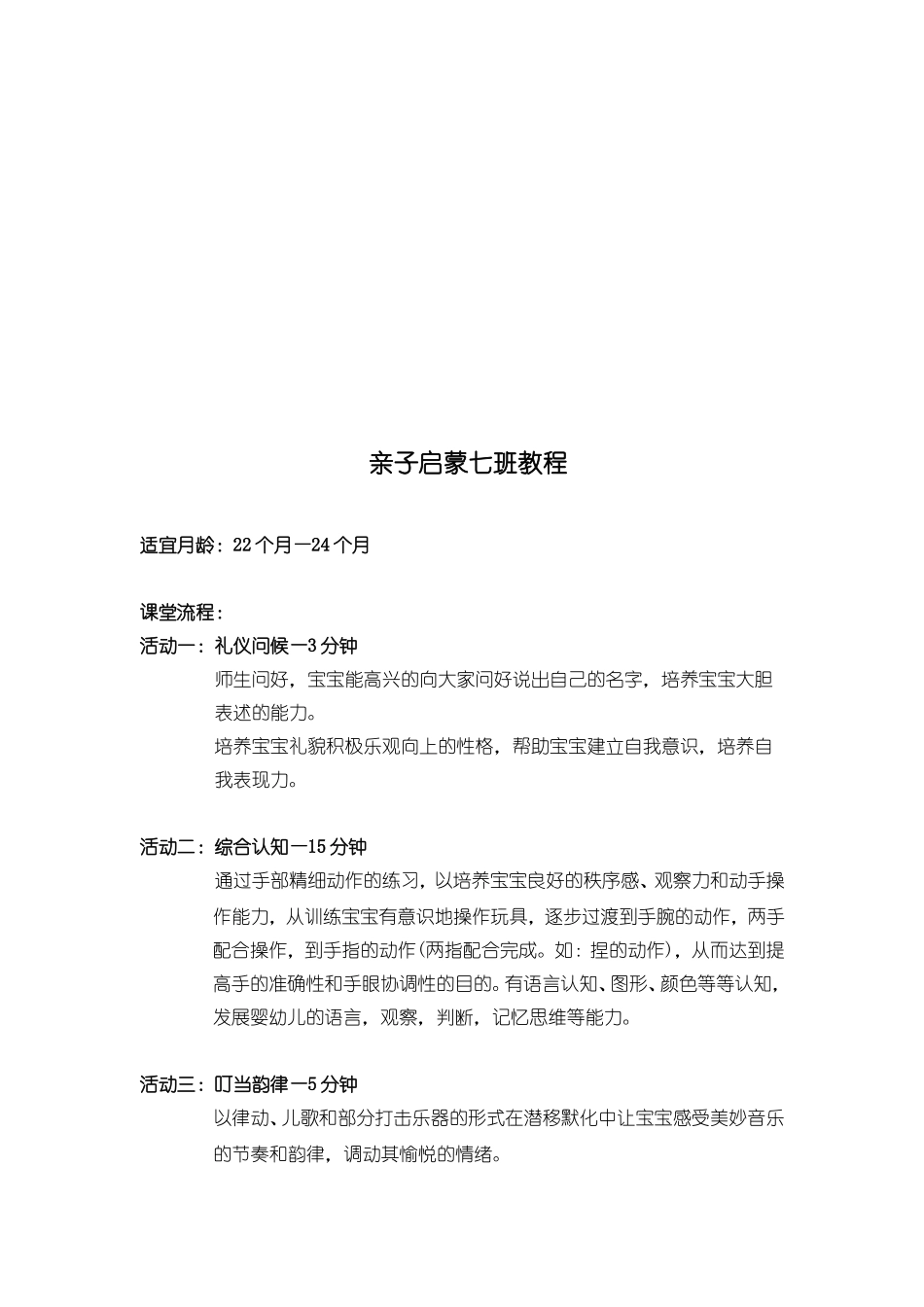 亲子启蒙七班教程

适宜月龄：22个月—24个月

课堂流程：

活动一：礼仪问候—3分钟

师生问好，宝宝能高兴的向大家问好说出自己的名字，培养宝宝大胆表述的能力。

培养宝宝礼貌积极乐观向上的性格，帮助宝宝建立自我意识，培养自我表现力。

活动二：综合认知—15分钟

通过手部精细动作的练习，以培养宝宝良好的秩序感、观察力和动手操作能力，从训练宝宝有意识地操作玩具，逐步过渡到手腕的动作，两手配合操作，到手指的动作(两指配合完成。如：捏的动作)，从而达到提高手的准确性和手眼协调性的目的。有语言认知、图形、颜色等等认知，发展婴幼儿的语言，观察，判断，记忆思维等能力。

活动三：叮当韵律—5分钟

以律动、儿歌和部分打击乐器的形式在潜移默化中让宝宝感受美妙音乐的节奏和韵律，调动其愉悦的情绪。